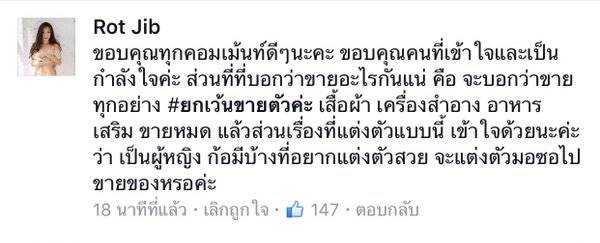 Rot Jib
ขอบคุณทุกคอมเม้นท์ดีๆนะคะ ขอบคุณคนที่เข้าใจและเป็นกำลังใจค่ะ ส่วนที่ที่บอกว่าขายอะไรกันแน่ คือ จะบอกว่าขายทุกอย่าง #ยกเว้นขายตัวค่ะ เสื้อผ้า เครื่องสำอาง อาหารเสริม ขายหมด แล้วส่วนเรื่องที่แต่งตัวแบบนี้ เข้าใจด้วยนะค่ะ ว่า เป็นผู้หญิง ก้อมีบ้างที่อยากแต่งตัวสวย จะแต่งตัวมอซอไปขายของหรอค่ะ

18 นาทีที่แล้ว · เลิกถูกใจ · 147 · ตอบกลับ